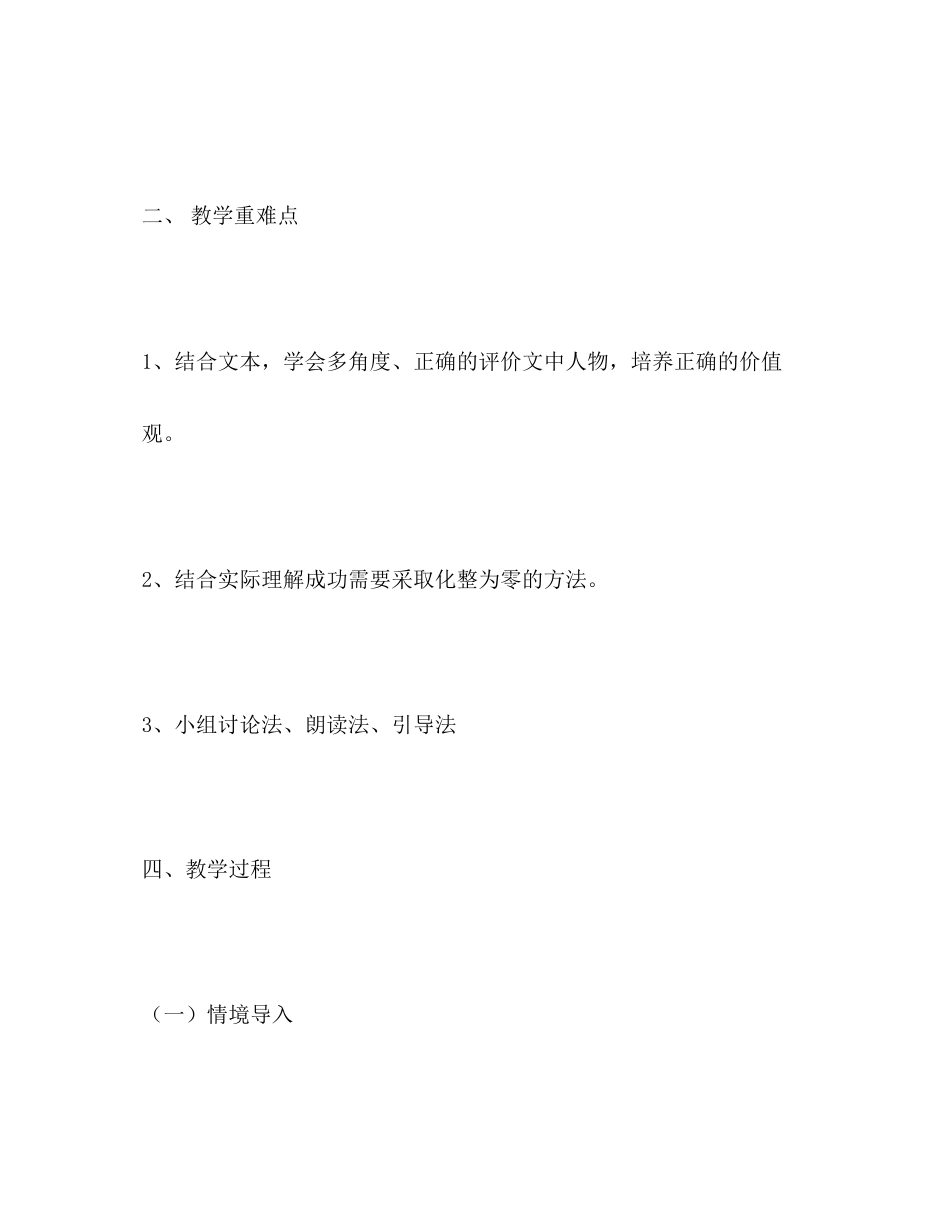 二、 教学重难点

1、结合文本，学会多角度、正确的评价文中人物，培养正确的价值观。

2、结合实际理解成功需要采取化整为零的方法。

3、小组讨论法、朗读法、引导法

四、教学过程

（一）情境导入